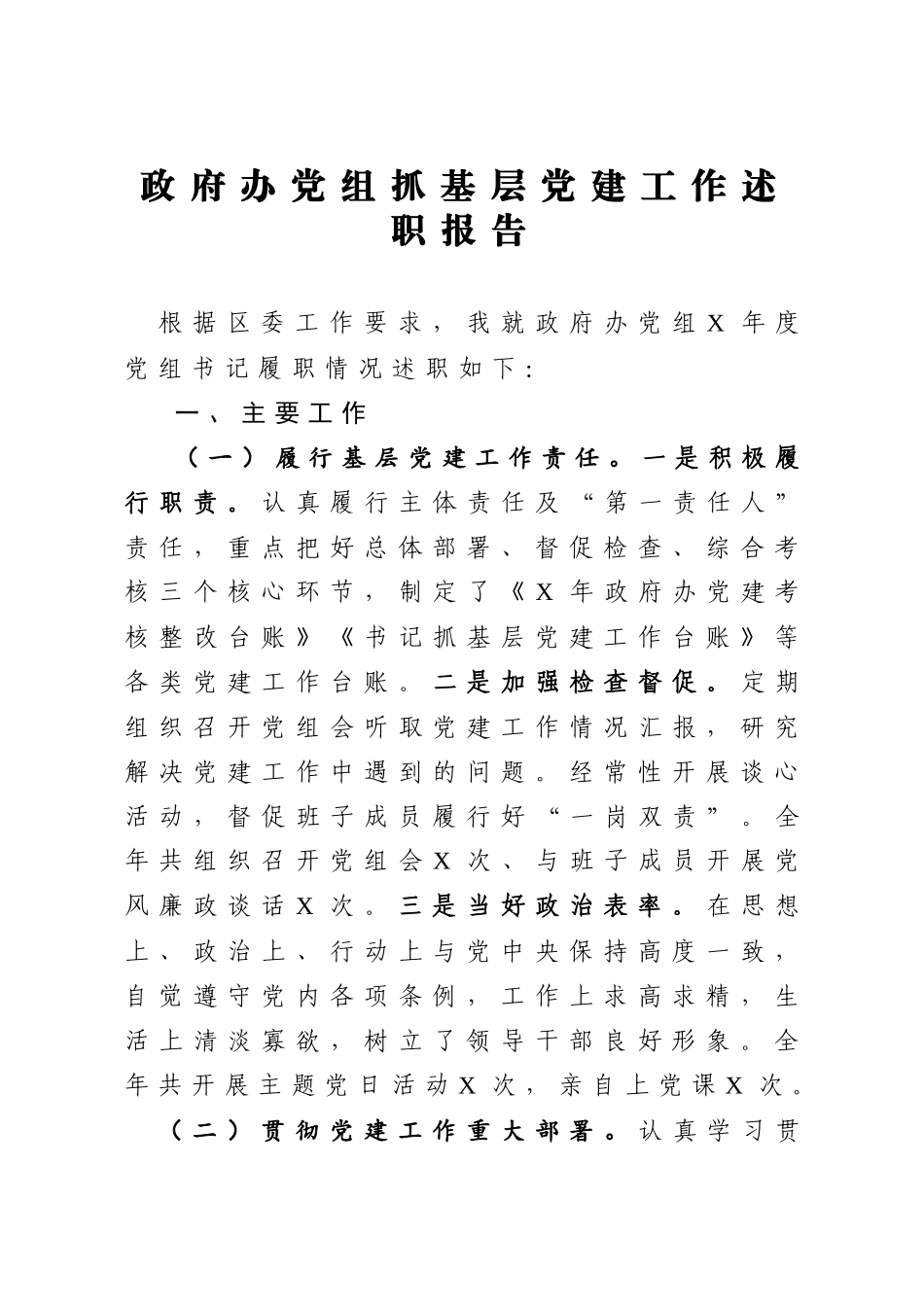 政府办党组抓基层党建工作述职报告

根据区委工作要求，我就政府办党组X年度党组书记履职情况述职如下：

一、主要工作

（一）履行基层党建工作责任。一是积极履行职责。认真履行主体责任及“第一责任人”责任，重点把好总体部署、督促检查、综合考核三个核心环节，制定了《X年政府办党建考核整改台账》《书记抓基层党建工作台账》等各类党建工作台账。二是加强检查督促。定期组织召开党组会听取党建工作情况汇报，研究解决党建工作中遇到的问题。经常性开展谈心活动，督促班子成员履行好“一岗双责”。全年共组织召开党组会X次、与班子成员开展党风廉政谈话X次。三是当好政治表率。在思想上、政治上、行动上与党中央保持高度一致，自觉遵守党内各项条例，工作上求高求精，生活上清淡寡欲，树立了领导干部良好形象。全年共开展主题党日活动X次，亲自上党课X次。

（二）贯彻党建工作重大部署。认真学习贯